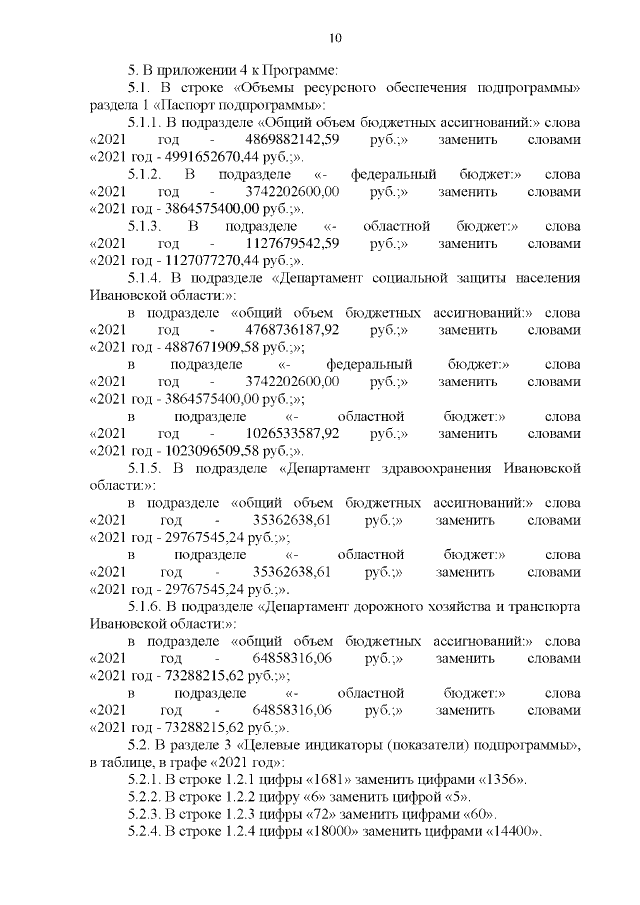 10

5. В приложении 4 к Программе:

5.1. В строке «Объемы ресурсного обеспечения подпрограммы» раздела 1 «Паспорт подпрограммы»:

5.1.1. В подразделе «Общий объем бюджетных ассигнований:» слова «2021 год - 4869882142,59 руб.;» заменить словами «2021 год - 4991652670,44 руб.;».

5.1.2. В подразделе «- федеральный бюджет:» слова «2021 год - 3742202600,00 руб.;» заменить словами «2021 год - 3864575400,00 руб.;».

5.1.3. В подразделе «- областной бюджет:» слова «2021 год - 1127679542,59 руб.;» заменить словами «2021 год - 1127077270,44 руб.;».

5.1.4. В подразделе «Департамент социальной защиты населения Ивановской области:»:

в подразделе «общий объем бюджетных ассигнований:» слова «2021 год - 4768736187,92 руб.;» заменить словами «2021 год - 4887671909,58 руб.;»;

в подразделе «- федеральный бюджет:» слова «2021 год - 3742202600,00 руб.;» заменить словами «2021 год - 3864575400,00 руб.;»;

в подразделе «- областной бюджет:» слова «2021 год - 1026533587,92 руб.;» заменить словами «2021 год - 1023096509,58 руб.;».

5.1.5. В подразделе «Департамент здравоохранения Ивановской области:»:

в подразделе «общий объем бюджетных ассигнований:» слова «2021 год - 35362638,61 руб.;» заменить словами «2021 год - 29767545,24 руб.;»;

в подразделе «- областной бюджет:» слова «2021 год - 35362638,61 руб.;» заменить словами «2021 год - 29767545,24 руб.;».

5.1.6. В подразделе «Департамент дорожного хозяйства и транспорта Ивановской области:»:

в подразделе «общий объем бюджетных ассигнований:» слова «2021 год - 64858316,06 руб.;» заменить словами «2021 год - 73288215,62 руб.;»;

в подразделе «- областной бюджет:» слова «2021 год - 64858316,06 руб.;» заменить словами «2021 год - 73288215,62 руб.;».

5.2. В разделе 3 «Целевые индикаторы (показатели) подпрограммы», в таблице, в графе «2021 год»:

5.2.1. В строке 1.2.1 цифры «1681» заменить цифрами «1356».

5.2.2. В строке 1.2.2 цифру «6» заменить цифрой «5».

5.2.3. В строке 1.2.3 цифры «72» заменить цифрами «60».

5.2.4. В строке 1.2.4 цифры «18000» заменить цифрами «14400».